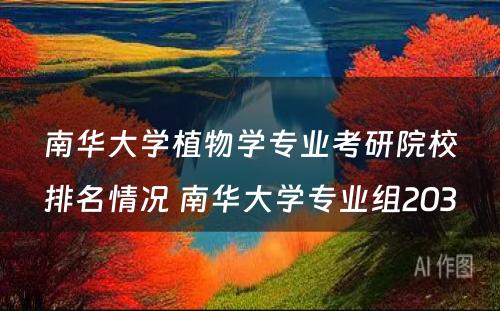 南华大学植物学专业考研院校排名情况 南华大学专业组203

AI 作图